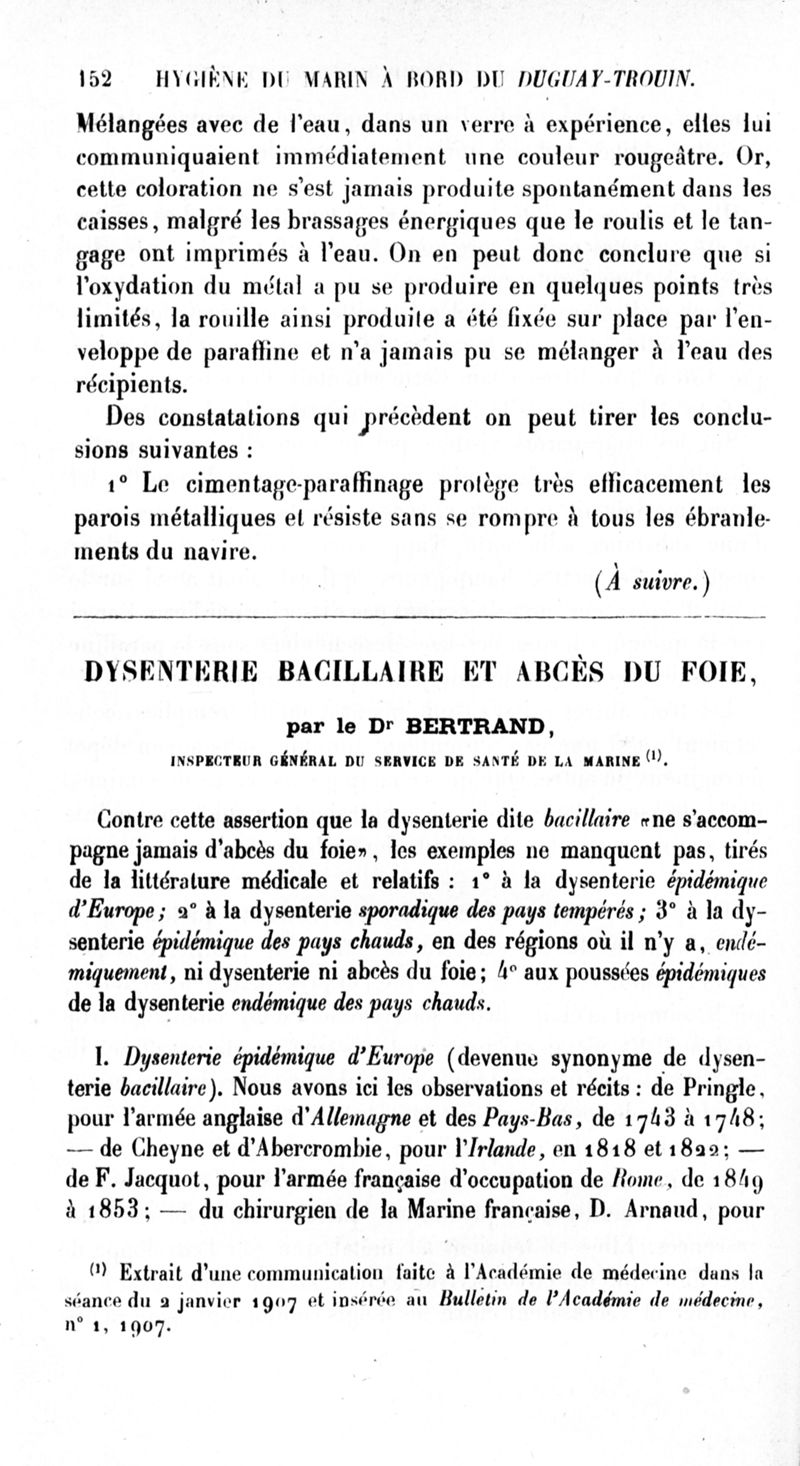 152 HYGIÈNE DU MARIN À BORD DU DUGUAY-TROUIN.

Mélangées avec de l'eau, dans un verre à expérience, elles lui communiquaient immédiatement une couleur rougeâtre. Or, cette coloration ne s'est jamais produite spontanément dans les caisses, malgré les brassages énergiques que le roulis et le tangage ont imprimés à l'eau. On en peut donc conclure que si l'oxydation du métal a pu se produire en quelques points très limités, la rouille ainsi produite a été fixée sur place par l'enveloppe de paraffine et n'a jamais pu se mélanger à l'eau des récipients.

Des constatations qui précèdent on peut tirer les conclusions suivantes :

1° Le cimentage-paraffinage protège très efficacement les parois métalliques et résiste sans se rompre à tous les ébranlements du navire.

(À suivre.)

DYSENTERIE BACILLAIRE ET ABCÈS DU FOIE,

par le Dr BERTRAND,

INSPECTEUR GÉNÉRAL DU SERVICE DE SANTÉ DE LA MARINE (1).

Contre cette assertion que la dysenterie dite bacillaire «ne s'accompagne jamais d'abcès du foie», les exemples ne manquent pas, tirés de la littérature médicale et relatifs : 1° à la dysenterie épidémique d'Europe; 2° à la dysenterie sporadique des pays tempérés; 3° à la dysenterie épidémique des pays chauds, en des régions où il n'y a, endémiquement, ni dysenterie ni abcès du foie; 4° aux poussées épidémiques de la dysenterie endémique des pays chauds.

I. Dysenterie épidémique d'Europe (devenue synonyme de dysenterie bacillaire). Nous avons ici les observations et récits : de Pringle, pour l'armée anglaise d'Allemagne et des Pays-Bas, de 1743 à 1748; — de Cheyne et d'Abercrombie, pour l'Irlande, en 1818 et 1822; — de F. Jacquot, pour l'armée française d'occupation de Rome, de 1849 à 1853; — du chirurgien de la Marine française, D. Arnaud, pour

(1) Extrait d'une communication faite à l'Académie de médecine dans la séance du 2 janvier 1907 et insérée au Bulletin de l'Académie de médecine, n° 1, 1907.